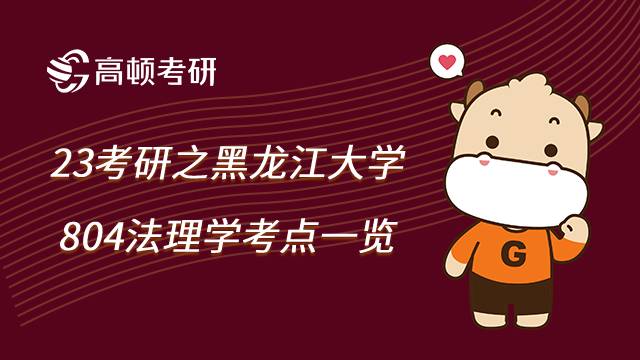 高顿考研

23考研之黑龙江大学

804法理学考点一览

G